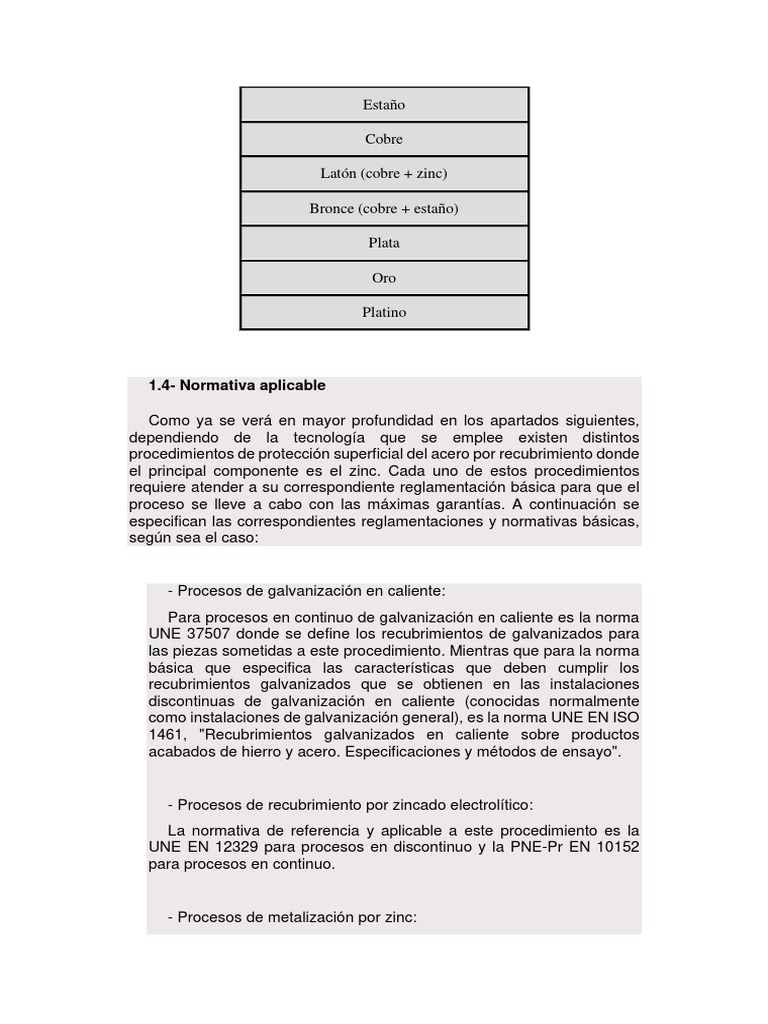 | Estaño |
|---|
| Cobre |
| Latón (cobre + zinc) |
| Bronce (cobre + estaño) |
| Plata |
| Oro |
| Platino |

1.4- Normativa aplicable

Como ya se verá en mayor profundidad en los apartados siguientes, dependiendo de la tecnología que se emplee existen distintos procedimientos de protección superficial del acero por recubrimiento donde el principal componente es el zinc. Cada uno de estos procedimientos requiere atender a su correspondiente reglamentación básica para que el proceso se lleve a cabo con las máximas garantías. A continuación se especifican las correspondientes reglamentaciones y normativas básicas, según sea el caso:

- Procesos de galvanización en caliente:

Para procesos en continuo de galvanización en caliente es la norma UNE 37507 donde se define los recubrimientos de galvanizados para las piezas sometidas a este procedimiento. Mientras que para la norma básica que especifica las características que deben cumplir los recubrimientos galvanizados que se obtienen en las instalaciones discontinuas de galvanización en caliente (conocidas normalmente como instalaciones de galvanización general), es la norma UNE EN ISO 1461, "Recubrimientos galvanizados en caliente sobre productos acabados de hierro y acero. Especificaciones y métodos de ensayo".

- Procesos de recubrimiento por zincado electrolítico:

La normativa de referencia y aplicable a este procedimiento es la UNE EN 12329 para procesos en discontinuo y la PNE-Pr EN 10152 para procesos en continuo.

- Procesos de metalización por zinc: